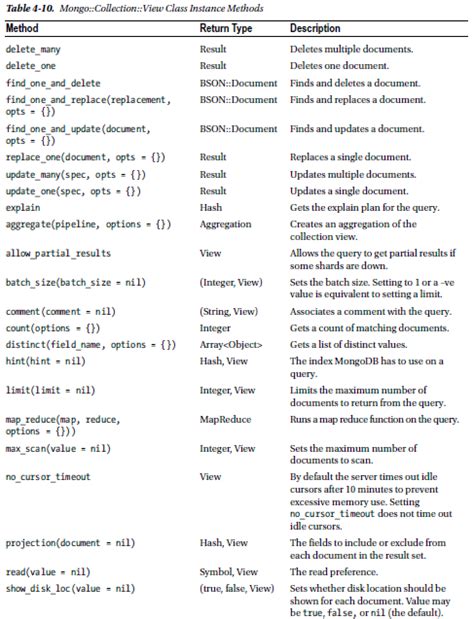 Table 4-10. Mongo::Collection::View Class Instance Methods

| Method | Return Type | Description |
|---|---|---|
| delete_many | Result | Deletes multiple documents. |
| delete_one | Result | Deletes one document. |
| find_one_and_delete | BSON::Document | Finds and deletes a document. |
| find_one_and_replace(replacement, opts = {}) | BSON::Document | Finds and replaces a document. |
| find_one_and_update(document, opts = {}) | BSON::Document | Finds and updates a document. |
| replace_one(document, opts = {}) | Result | Replaces a single document. |
| update_many(spec, opts = {}) | Result | Updates multiple documents. |
| update_one(spec, opts = {}) | Result | Updates a single document. |
| explain | Hash | Gets the explain plan for the query. |
| aggregate(pipeline, options = {}) | Aggregation | Creates an aggregation of the collection view. |
| allow_partial_results | View | Allows the query to get partial results if some shards are down. |
| batch_size(batch_size = nil) | (Integer, View) | Sets the batch size. Setting to 1 or a -ve value is equivalent to setting a limit. |
| comment(comment = nil) | (String, View) | Associates a comment with the query. |
| count(options = {}) | Integer | Gets a count of matching documents. |
| distinct(field_name, options = {}) | Array<Object> | Gets a list of distinct values. |
| hint(hint = nil) | Hash, View | The index MongoDB has to use on a query. |
| limit(limit = nil) | Integer, View | Limits the maximum number of documents to return from the query. |
| map_reduce(map, reduce, options = {})) | MapReduce | Runs a map reduce function on the query. |
| max_scan(value = nil) | Integer, View | Sets the maximum number of documents to scan. |
| no_cursor_timeout | View | By default the server times out idle cursors after 10 minutes to prevent excessive memory use. Setting no_cursor_timeout does not time out idle cursors. |
| projection(document = nil) | Hash, View | The fields to include or exclude from each document in the result set. |
| read(value = nil) | Symbol, View | The read preference. |
| show_disk_loc(value = nil) | (true, false, View) | Sets whether disk location should be shown for each document. Value may be true, false, or nil (the default). |